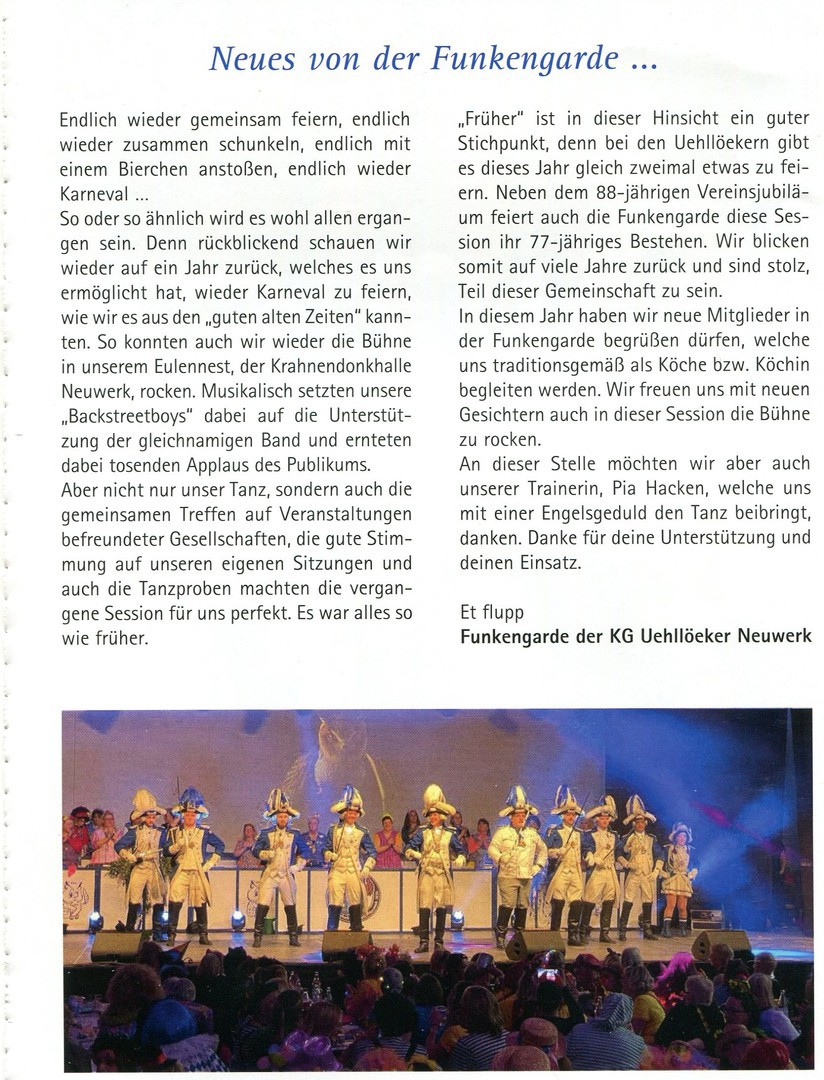 Neues von der Funkengarde ...

Endlich wieder gemeinsam feiern, endlich wieder zusammen schunkeln, endlich mit einem Bierchen anstoßen, endlich wieder Karneval ...
So oder so ähnlich wird es wohl allen ergangen sein. Denn rückblickend schauen wir wieder auf ein Jahr zurück, welches es uns ermöglicht hat, wieder Karneval zu feiern, wie wir es aus den „guten alten Zeiten" kannten. So konnten auch wir wieder die Bühne in unserem Eulennest, der Krahnendonkhalle Neuwerk, rocken. Musikalisch setzten unsere „Backstreetboys" dabei auf die Unterstützung der gleichnamigen Band und ernteten dabei tosenden Applaus des Publikums.
Aber nicht nur unser Tanz, sondern auch die gemeinsamen Treffen auf Veranstaltungen befreundeter Gesellschaften, die gute Stimmung auf unseren eigenen Sitzungen und auch die Tanzproben machten die vergangene Session für uns perfekt. Es war alles so wie früher.

„Früher" ist in dieser Hinsicht ein guter Stichpunkt, denn bei den Uehllöekern gibt es dieses Jahr gleich zweimal etwas zu feiern. Neben dem 88-jährigen Vereinsjubiläum feiert auch die Funkengarde diese Session ihr 77-jähriges Bestehen. Wir blicken somit auf viele Jahre zurück und sind stolz, Teil dieser Gemeinschaft zu sein.
In diesem Jahr haben wir neue Mitglieder in der Funkengarde begrüßen dürfen, welche uns traditionsgemäß als Köche bzw. Köchin begleiten werden. Wir freuen uns mit neuen Gesichtern auch in dieser Session die Bühne zu rocken.
An dieser Stelle möchten wir aber auch unserer Trainerin, Pia Hacken, welche uns mit einer Engelsgeduld den Tanz beibringt, danken. Danke für deine Unterstützung und deinen Einsatz.

Et flupp
Funkengarde der KG Uehllöeker Neuwerk